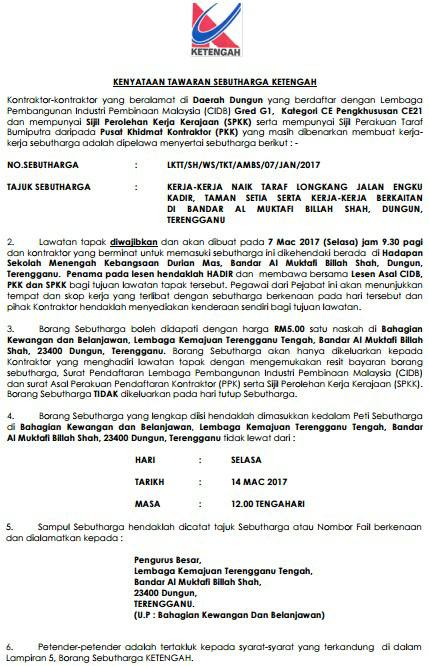 KETENGAH

KENYATAAN TAWARAN SEBUTHARGA KETENGAH

Kontraktor-kontraktor yang beralamat di Daerah Dungun yang berdaftar dengan Lembaga Pembangunan Industri Pembinaan Malaysia (CIDB) Gred G1, Kategori CE Pengkhususan CE21 dan mempunyai Sijil Perolehan Kerja Kerajaan (SPKK) serta mempunyai Sijil Perakuan Taraf Bumiputra daripada Pusat Khidmat Kontraktor (PKK) yang masih dibenarkan membuat kerja-kerja sebutharga adalah dipelawa menyertai sebutharga berikut : -

NO.SEBUTHARGA : LKTT/SH/WS/TKT/AMBS/07/JAN/2017

TAJUK SEBUTHARGA : KERJA-KERJA NAIK TARAF LONGKANG JALAN ENGKU KADIR, TAMAN SETIA SERTA KERJA-KERJA BERKAITAN DI BANDAR AL MUKTAFI BILLAH SHAH, DUNGUN, TERENGGANU

2. Lawatan tapak diwajibkan dan akan dibuat pada 7 Mac 2017 (Selasa) jam 9.30 pagi dan kontraktor yang berminat untuk memasuki sebutharga ini dikehendaki berada di Hadapan Sekolah Menengah Kebangsaan Durian Mas, Bandar Al Muktafi Billah Shah, Dungun, Terengganu. Penama pada lesen hendaklah HADIR dan membawa bersama Lesen Asal CIDB, PKK dan SPKK bagi tujuan lawatan tapak tersebut. Pegawai dari Pejabat ini akan menunjukkan tempat dan skop kerja yang terlibat dengan sebutharga berkenaan pada hari tersebut dan pihak Kontraktor hendaklah menyediakan kenderaan sendiri bagi tujuan lawatan.

3. Borang Sebutharga boleh didapati dengan harga RM5.00 satu naskah di Bahagian Kewangan dan Belanjawan, Lembaga Kemajuan Terengganu Tengah, Bandar Al Muktafi Billah Shah, 23400 Dungun, Terengganu. Borang Sebutharga akan hanya dikeluarkan kepada Kontraktor yang menghadiri lawatan tapak dengan mengemukakan resit bayaran borang sebutharga, Surat Pendaftaran Lembaga Pembangunan Industri Pembinaan Malaysia (CIDB) dan surat Asal Perakuan Pendaftaran Kontraktor (PPK) serta Sijil Perolehan Kerja Kerajaan (SPKK). Borang Sebutharga TIDAK dikeluarkan pada hari tutup Sebutharga.

4. Borang Sebutharga yang lengkap diisi hendaklah dimasukkan kedalam Peti Sebutharga di Bahagian Kewangan dan Belanjawan, Lembaga Kemajuan Terengganu Tengah, Bandar Al Muktafi Billah Shah, 23400 Dungun, Terengganu tidak lewat dari :

HARI : SELASA

TARIKH : 14 MAC 2017

MASA : 12.00 TENGAHARI

5. Sampul Sebutharga hendaklah dicatat tajuk Sebutharga atau Nombor Fail berkenaan dan dialamatkan kepada :

Pengurus Besar,
Lembaga Kemajuan Terengganu Tengah,
Bandar Al Muktafi Billah Shah,
23400 Dungun,
TERENGGANU.
(U.P : Bahagian Kewangan Dan Belanjawan)

6. Petender-petender adalah tertakluk kepada syarat-syarat yang terkandung di dalam Lampiran 5, Borang Sebutharga KETENGAH.